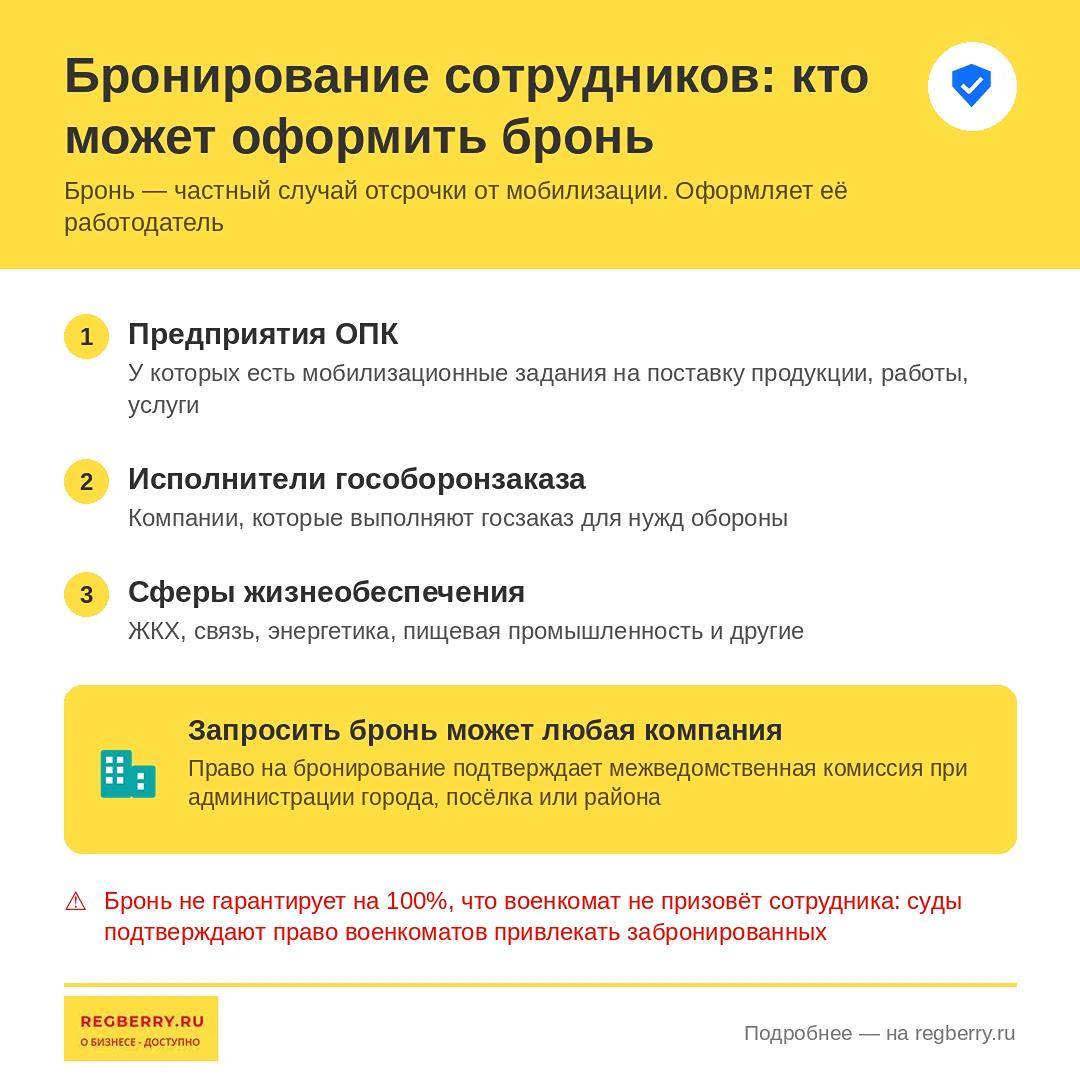 Бронирование сотрудников: кто может оформить бронь

Бронь — частный случай отсрочки от мобилизации. Оформляет её работодатель

1 Предприятия ОПК
У которых есть мобилизационные задания на поставку продукции, работы, услуги

2 Исполнители гособоронзаказа
Компании, которые выполняют госзаказ для нужд обороны

3 Сферы жизнеобеспечения
ЖКХ, связь, энергетика, пищевая промышленность и другие

Запросить бронь может любая компания
Право на бронирование подтверждает межведомственная комиссия при администрации города, посёлка или района

⚠ Бронь не гарантирует на 100%, что военкомат не призовёт сотрудника: суды подтверждают право военкоматов привлекать забронированных

REGBERRY.RU
О БИЗНЕСЕ - ДОСТУПНО

Подробнее — на regberry.ru